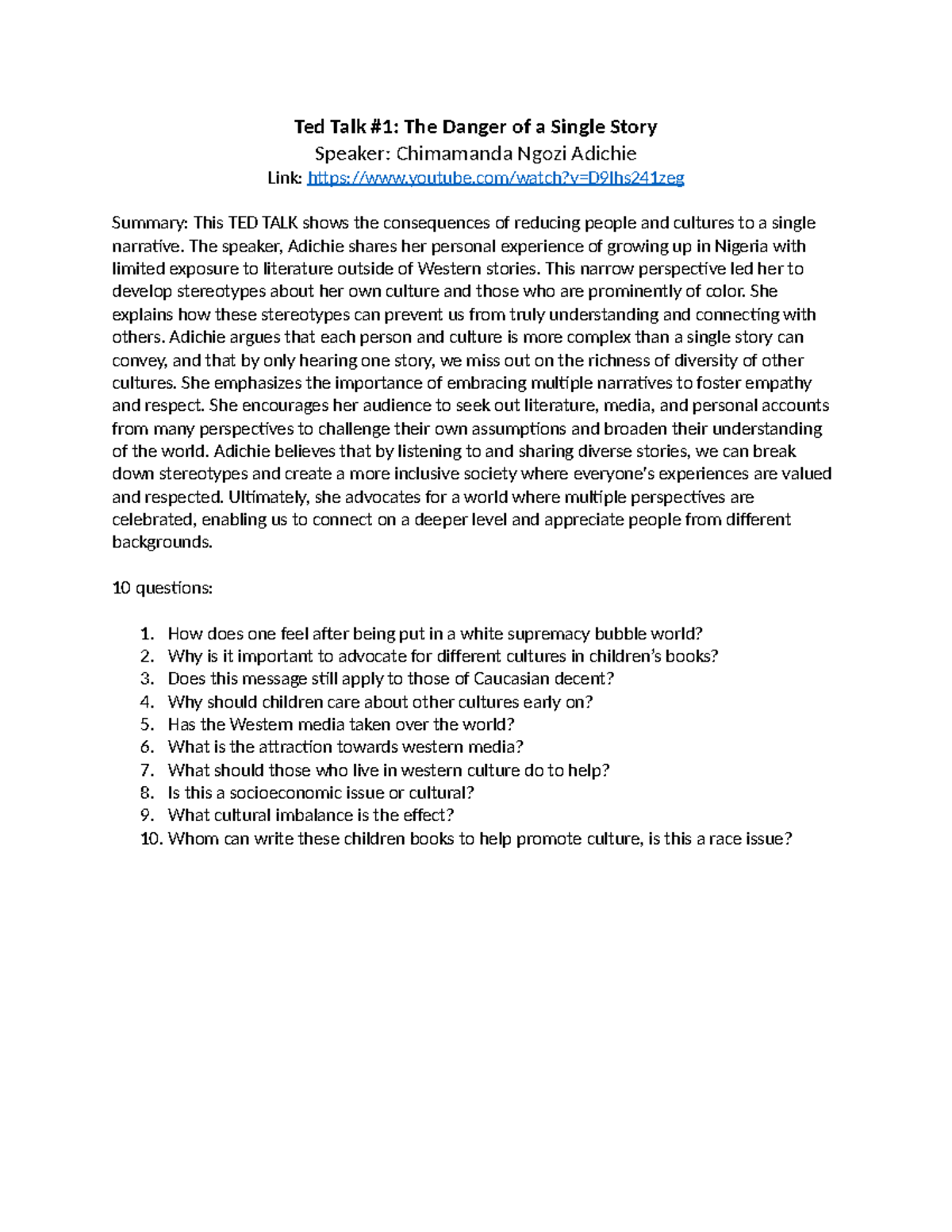 Ted Talk #1: The Danger of a Single Story
Speaker: Chimamanda Ngozi Adichie
Link: https://www.youtube.com/watch?v=D9Ihs241zeg

Summary: This TED TALK shows the consequences of reducing people and cultures to a single narrative. The speaker, Adichie shares her personal experience of growing up in Nigeria with limited exposure to literature outside of Western stories. This narrow perspective led her to develop stereotypes about her own culture and those who are prominently of color. She explains how these stereotypes can prevent us from truly understanding and connecting with others. Adichie argues that each person and culture is more complex than a single story can convey, and that by only hearing one story, we miss out on the richness of diversity of other cultures. She emphasizes the importance of embracing multiple narratives to foster empathy and respect. She encourages her audience to seek out literature, media, and personal accounts from many perspectives to challenge their own assumptions and broaden their understanding of the world. Adichie believes that by listening to and sharing diverse stories, we can break down stereotypes and create a more inclusive society where everyone's experiences are valued and respected. Ultimately, she advocates for a world where multiple perspectives are celebrated, enabling us to connect on a deeper level and appreciate people from different backgrounds.

10 questions:

1. How does one feel after being put in a white supremacy bubble world?
2. Why is it important to advocate for different cultures in children's books?
3. Does this message still apply to those of Caucasian decent?
4. Why should children care about other cultures early on?
5. Has the Western media taken over the world?
6. What is the attraction towards western media?
7. What should those who live in western culture do to help?
8. Is this a socioeconomic issue or cultural?
9. What cultural imbalance is the effect?
10. Whom can write these children books to help promote culture, is this a race issue?